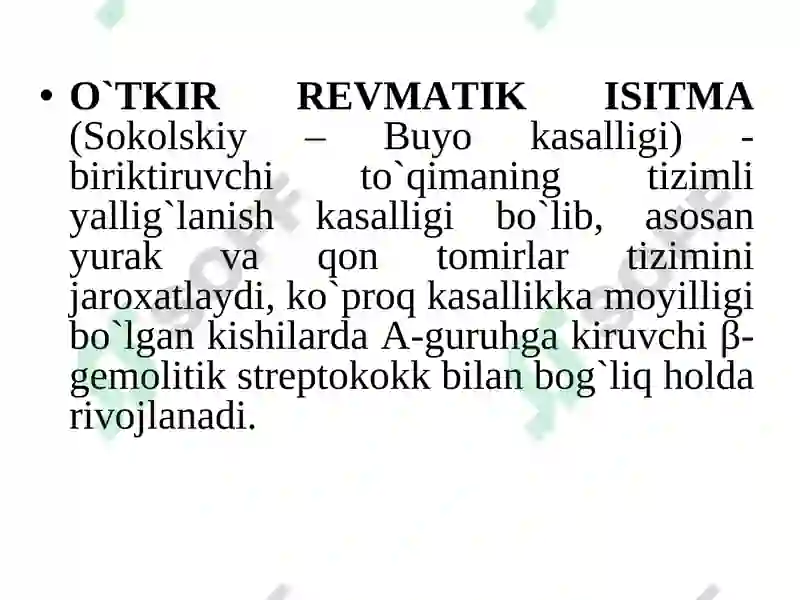 • O`TKIR REVMATIK ISITMA (Sokolskiy – Buyo kasalligi) - biriktiruvchi to`qimaning tizimli yallig`lanish kasalligi bo`lib, asosan yurak va qon tomirlar tizimini jaroxatlaydi, ko`proq kasallikka moyilligi bo`lgan kishilarda A-guruhga kiruvchi β-gemolitik streptokokk bilan bog`liq holda rivojlanadi.